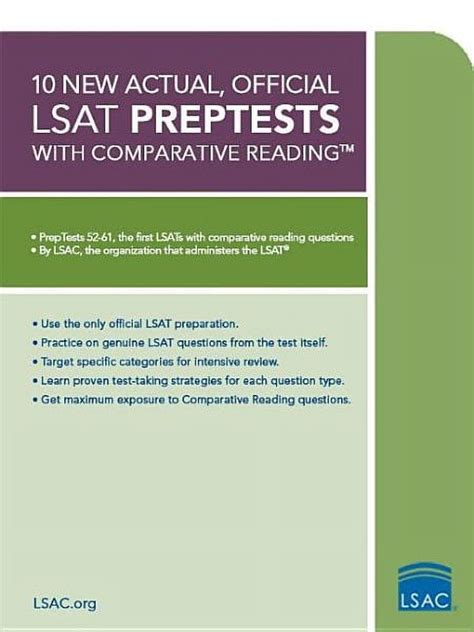 10 NEW ACTUAL, OFFICIAL
LSAT PREPTESTS
WITH COMPARATIVE READING™

• PrepTests 52-61, the first LSATs with comparative reading questions
• By LSAC, the organization that administers the LSAT®

• Use the only official LSAT preparation.
• Practice on genuine LSAT questions from the test itself.
• Target specific categories for intensive review.
• Learn proven test-taking strategies for each question type.
• Get maximum exposure to Comparative Reading questions.

LSAC.org

LSAC